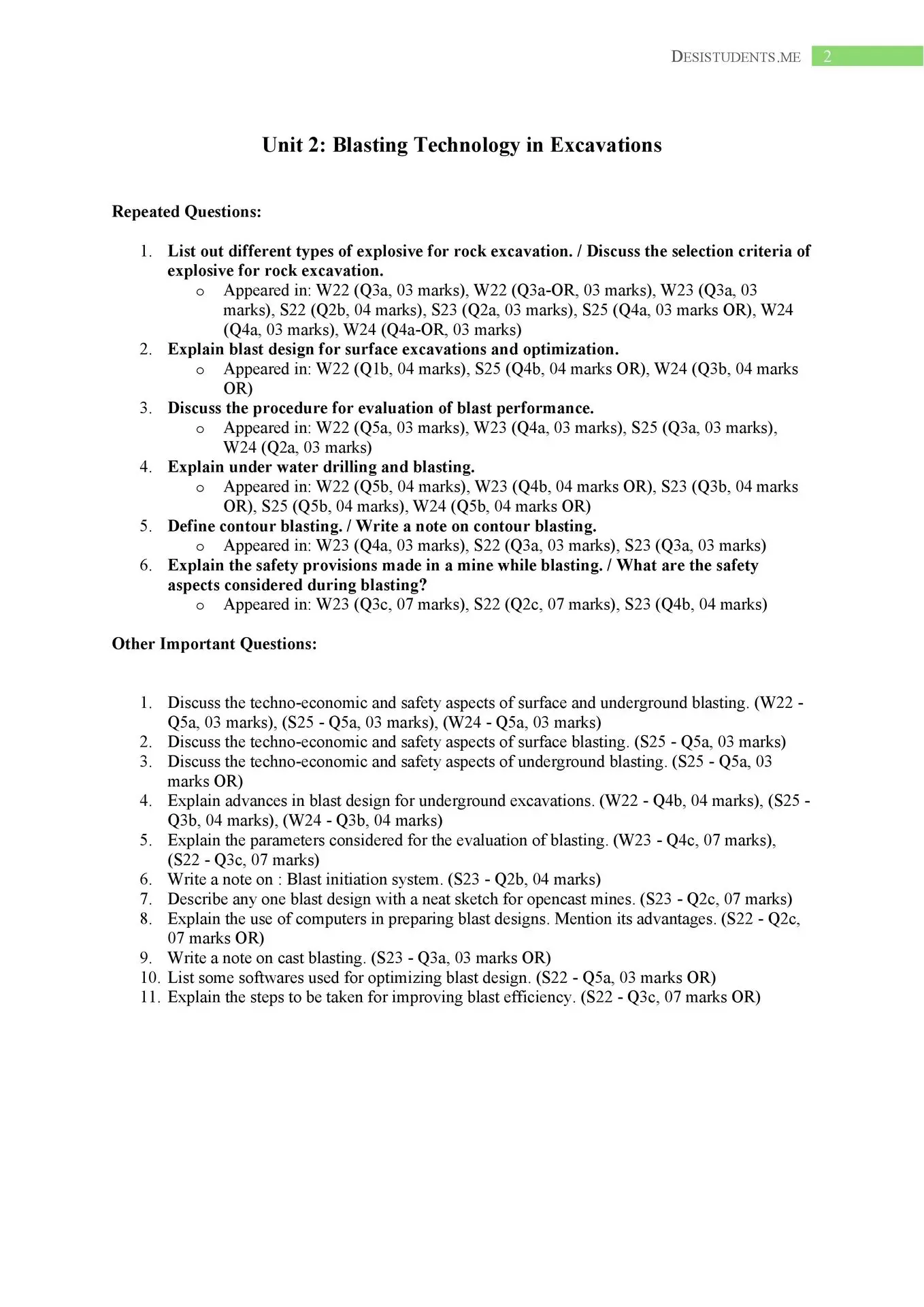 DESISTUDENTS.ME 2

Unit 2: Blasting Technology in Excavations

Repeated Questions:

1. List out different types of explosive for rock excavation. / Discuss the selection criteria of explosive for rock excavation.
o Appeared in: W22 (Q3a, 03 marks), W22 (Q3a-OR, 03 marks), W23 (Q3a, 03 marks), S22 (Q2b, 04 marks), S23 (Q2a, 03 marks), S25 (Q4a, 03 marks OR), W24 (Q4a, 03 marks), W24 (Q4a-OR, 03 marks)
2. Explain blast design for surface excavations and optimization.
o Appeared in: W22 (Q1b, 04 marks), S25 (Q4b, 04 marks OR), W24 (Q3b, 04 marks OR)
3. Discuss the procedure for evaluation of blast performance.
o Appeared in: W22 (Q5a, 03 marks), W23 (Q4a, 03 marks), S25 (Q3a, 03 marks), W24 (Q2a, 03 marks)
4. Explain under water drilling and blasting.
o Appeared in: W22 (Q5b, 04 marks), W23 (Q4b, 04 marks OR), S23 (Q3b, 04 marks OR), S25 (Q5b, 04 marks), W24 (Q5b, 04 marks OR)
5. Define contour blasting. / Write a note on contour blasting.
o Appeared in: W23 (Q4a, 03 marks), S22 (Q3a, 03 marks), S23 (Q3a, 03 marks)
6. Explain the safety provisions made in a mine while blasting. / What are the safety aspects considered during blasting?
o Appeared in: W23 (Q3c, 07 marks), S22 (Q2c, 07 marks), S23 (Q4b, 04 marks)

Other Important Questions:

1. Discuss the techno-economic and safety aspects of surface and underground blasting. (W22 - Q5a, 03 marks), (S25 - Q5a, 03 marks), (W24 - Q5a, 03 marks)
2. Discuss the techno-economic and safety aspects of surface blasting. (S25 - Q5a, 03 marks)
3. Discuss the techno-economic and safety aspects of underground blasting. (S25 - Q5a, 03 marks OR)
4. Explain advances in blast design for underground excavations. (W22 - Q4b, 04 marks), (S25 - Q3b, 04 marks), (W24 - Q3b, 04 marks)
5. Explain the parameters considered for the evaluation of blasting. (W23 - Q4c, 07 marks), (S22 - Q3c, 07 marks)
6. Write a note on : Blast initiation system. (S23 - Q2b, 04 marks)
7. Describe any one blast design with a neat sketch for opencast mines. (S23 - Q2c, 07 marks)
8. Explain the use of computers in preparing blast designs. Mention its advantages. (S22 - Q2c, 07 marks OR)
9. Write a note on cast blasting. (S23 - Q3a, 03 marks OR)
10. List some softwares used for optimizing blast design. (S22 - Q5a, 03 marks OR)
11. Explain the steps to be taken for improving blast efficiency. (S22 - Q3c, 07 marks OR)